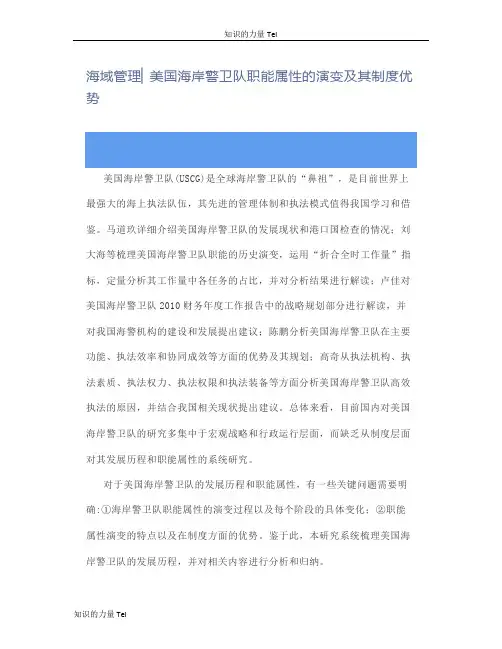 知识的力量 Tel

海域管理| 美国海岸警卫队职能属性的演变及其制度优势

美国海岸警卫队(USCG)是全球海岸警卫队的“鼻祖”，是目前世界上最强大的海上执法队伍，其先进的管理体制和执法模式值得我国学习和借鉴。马道玖详细介绍美国海岸警卫队的发展现状和港口国检查的情况；刘大海等梳理美国海岸警卫队职能的历史演变，运用“折合全时工作量”指标，定量分析其工作量中各任务的占比，并对分析结果进行解读；卢佳对美国海岸警卫队 2010 财务年度工作报告中的战略规划部分进行解读，并对我国海警机构的建设和发展提出建议；陈鹏分析美国海岸警卫队在主要功能、执法效率和协同成效等方面的优势及其规划；高奇从执法机构、执法素质、执法权力、执法权限和执法装备等方面分析美国海岸警卫队高效执法的原因，并结合我国相关现状提出建议。总体来看，目前国内对美国海岸警卫队的研究多集中于宏观战略和行政运行层面，而缺乏从制度层面对其发展历程和职能属性的系统研究。

对于美国海岸警卫队的发展历程和职能属性，有一些关键问题需要明确:①海岸警卫队职能属性的演变过程以及每个阶段的具体变化；②职能属性演变的特点以及在制度方面的优势。鉴于此，本研究系统梳理美国海岸警卫队的发展历程，并对相关内容进行分析和归纳。

知识的力量 Tel